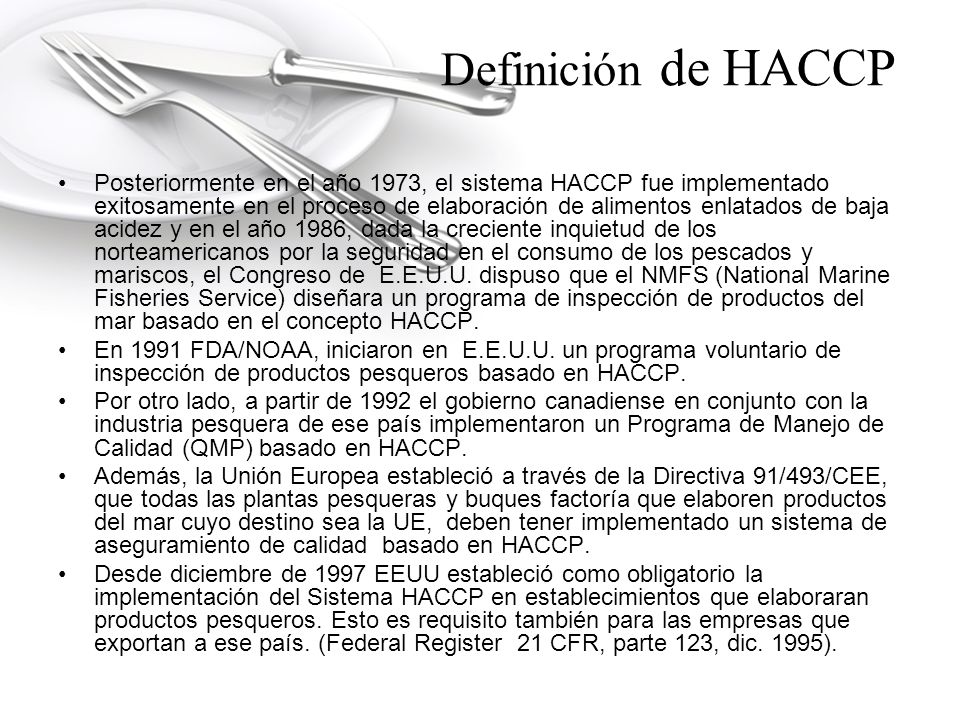 Definición de HACCP

• Posteriormente en el año 1973, el sistema HACCP fue implementado exitosamente en el proceso de elaboración de alimentos enlatados de baja acidez y en el año 1986, dada la creciente inquietud de los norteamericanos por la seguridad en el consumo de los pescados y mariscos, el Congreso de E.E.U.U. dispuso que el NMFS (National Marine Fisheries Service) diseñara un programa de inspección de productos del mar basado en el concepto HACCP.

• En 1991 FDA/NOAA, iniciaron en E.E.U.U. un programa voluntario de inspección de productos pesqueros basado en HACCP.

• Por otro lado, a partir de 1992 el gobierno canadiense en conjunto con la industria pesquera de ese país implementaron un Programa de Manejo de Calidad (QMP) basado en HACCP.

• Además, la Unión Europea estableció a través de la Directiva 91/493/CEE, que todas las plantas pesqueras y buques factoría que elaboren productos del mar cuyo destino sea la UE, deben tener implementado un sistema de aseguramiento de calidad basado en HACCP.

• Desde diciembre de 1997 EEUU estableció como obligatorio la implementación del Sistema HACCP en establecimientos que elaboraran productos pesqueros. Esto es requisito también para las empresas que exportan a ese país. (Federal Register 21 CFR, parte 123, dic. 1995).